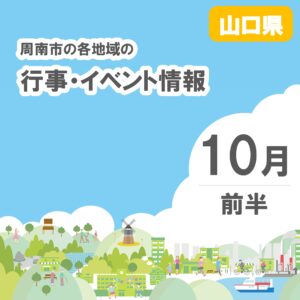 山口県

周南市の各地域の
行事・イベント情報

10月
前半